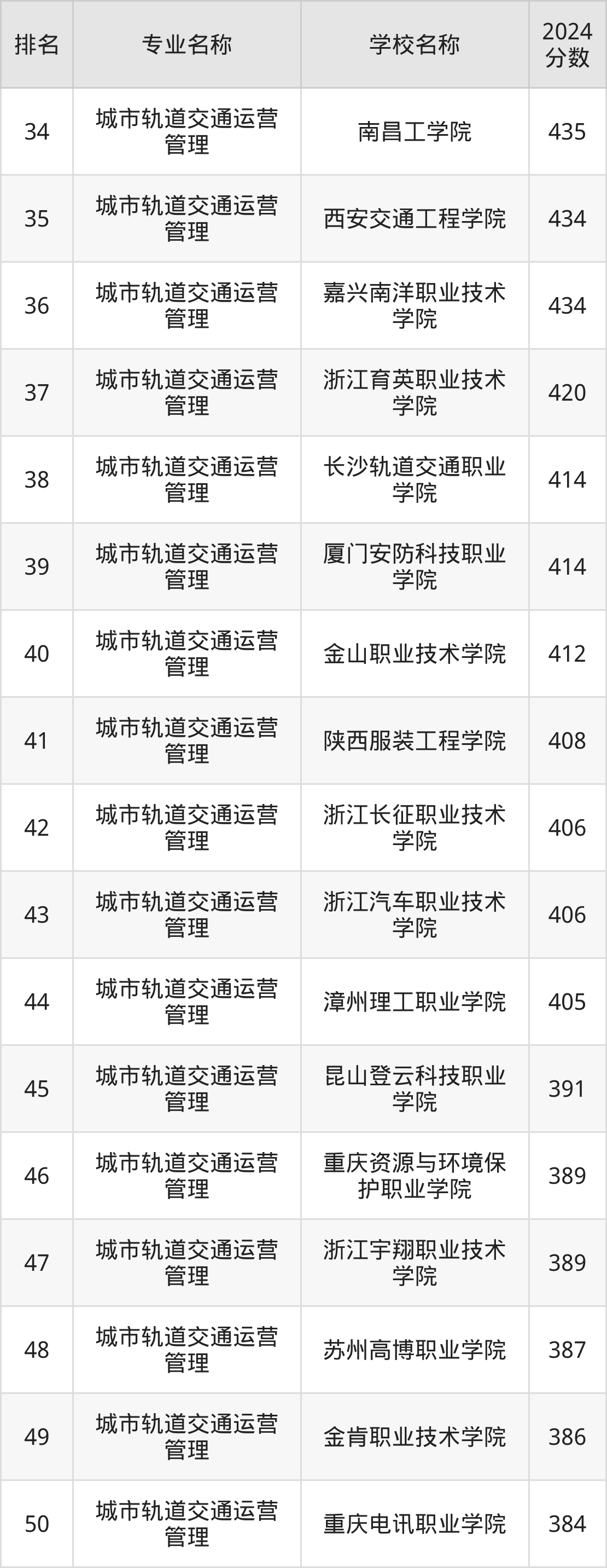 | 排名 | 专业名称 | 学校名称 | 2024分数 |
|---|---|---|---|
| 34 | 城市轨道交通运营管理 | 南昌工学院 | 435 |
| 35 | 城市轨道交通运营管理 | 西安交通工程学院 | 434 |
| 36 | 城市轨道交通运营管理 | 嘉兴南洋职业技术学院 | 434 |
| 37 | 城市轨道交通运营管理 | 浙江育英职业技术学院 | 420 |
| 38 | 城市轨道交通运营管理 | 长沙轨道交通职业学院 | 414 |
| 39 | 城市轨道交通运营管理 | 厦门安防科技职业学院 | 414 |
| 40 | 城市轨道交通运营管理 | 金山职业技术学院 | 412 |
| 41 | 城市轨道交通运营管理 | 陕西服装工程学院 | 408 |
| 42 | 城市轨道交通运营管理 | 浙江长征职业技术学院 | 406 |
| 43 | 城市轨道交通运营管理 | 浙江汽车职业技术学院 | 406 |
| 44 | 城市轨道交通运营管理 | 漳州理工职业学院 | 405 |
| 45 | 城市轨道交通运营管理 | 昆山登云科技职业学院 | 391 |
| 46 | 城市轨道交通运营管理 | 重庆资源与环境保护职业学院 | 389 |
| 47 | 城市轨道交通运营管理 | 浙江宇翔职业技术学院 | 389 |
| 48 | 城市轨道交通运营管理 | 苏州高博职业学院 | 387 |
| 49 | 城市轨道交通运营管理 | 金肯职业技术学院 | 386 |
| 50 | 城市轨道交通运营管理 | 重庆电讯职业学院 | 384 |